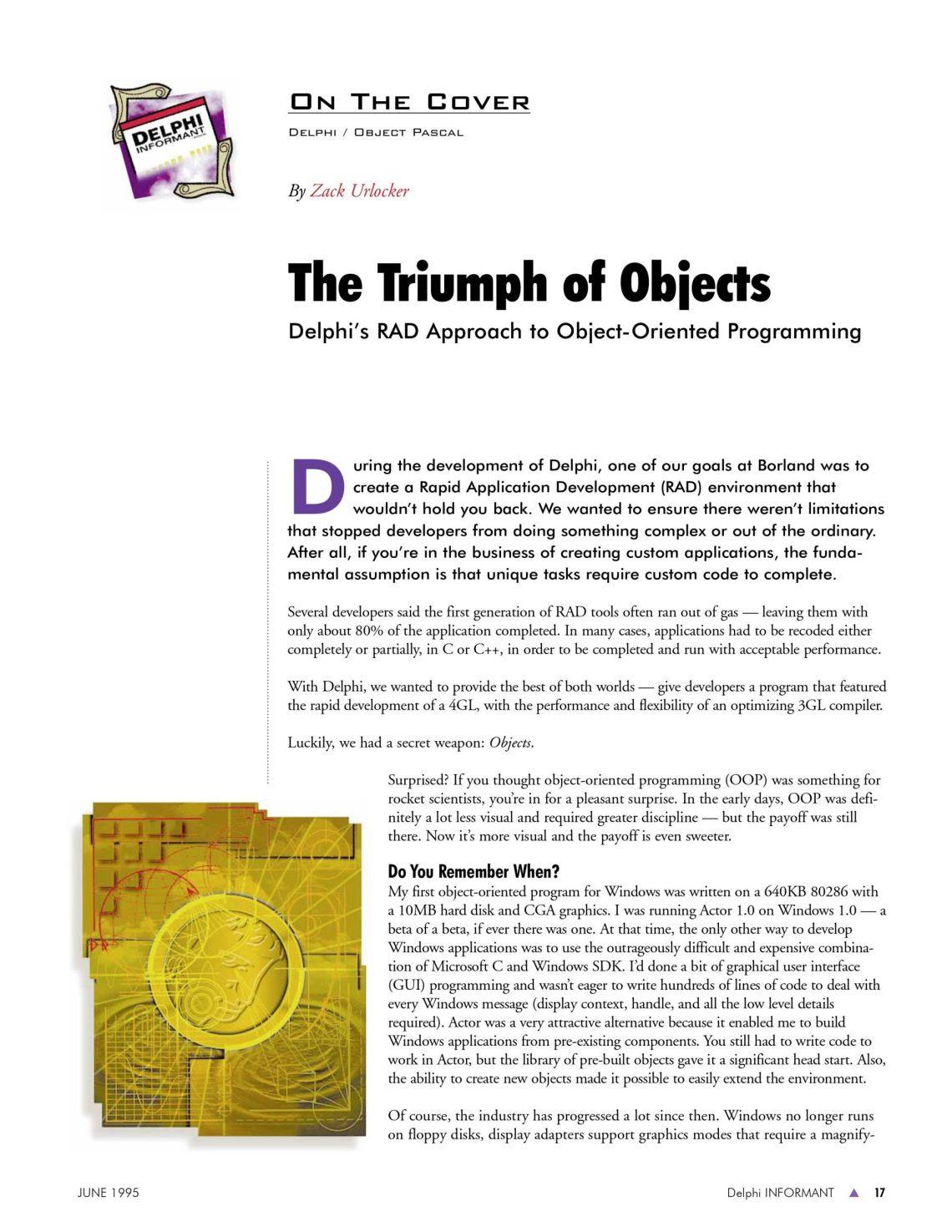 DELPHI INFORMANT

ON THE COVER

DELPHI / OBJECT PASCAL

By Zack Urlocker

The Triumph of Objects

Delphi's RAD Approach to Object-Oriented Programming

During the development of Delphi, one of our goals at Borland was to create a Rapid Application Development (RAD) environment that wouldn't hold you back. We wanted to ensure there weren't limitations that stopped developers from doing something complex or out of the ordinary. After all, if you're in the business of creating custom applications, the fundamental assumption is that unique tasks require custom code to complete.

Several developers said the first generation of RAD tools often ran out of gas — leaving them with only about 80% of the application completed. In many cases, applications had to be recoded either completely or partially, in C or C++, in order to be completed and run with acceptable performance.

With Delphi, we wanted to provide the best of both worlds — give developers a program that featured the rapid development of a 4GL, with the performance and flexibility of an optimizing 3GL compiler.

Luckily, we had a secret weapon: Objects.

Surprised? If you thought object-oriented programming (OOP) was something for rocket scientists, you're in for a pleasant surprise. In the early days, OOP was definitely a lot less visual and required greater discipline — but the payoff was still there. Now it's more visual and the payoff is even sweeter.

Do You Remember When?

My first object-oriented program for Windows was written on a 640KB 80286 with a 10MB hard disk and CGA graphics. I was running Actor 1.0 on Windows 1.0 — a beta of a beta, if ever there was one. At that time, the only other way to develop Windows applications was to use the outrageously difficult and expensive combination of Microsoft C and Windows SDK. I'd done a bit of graphical user interface (GUI) programming and wasn't eager to write hundreds of lines of code to deal with every Windows message (display context, handle, and all the low level details required). Actor was a very attractive alternative because it enabled me to build Windows applications from pre-existing components. You still had to write code to work in Actor, but the library of pre-built objects gave it a significant head start. Also, the ability to create new objects made it possible to easily extend the environment.

Of course, the industry has progressed a lot since then. Windows no longer runs on floppy disks, display adapters support graphics modes that require a magnify-

JUNE 1995

Delphi INFORMANT ▲ 17